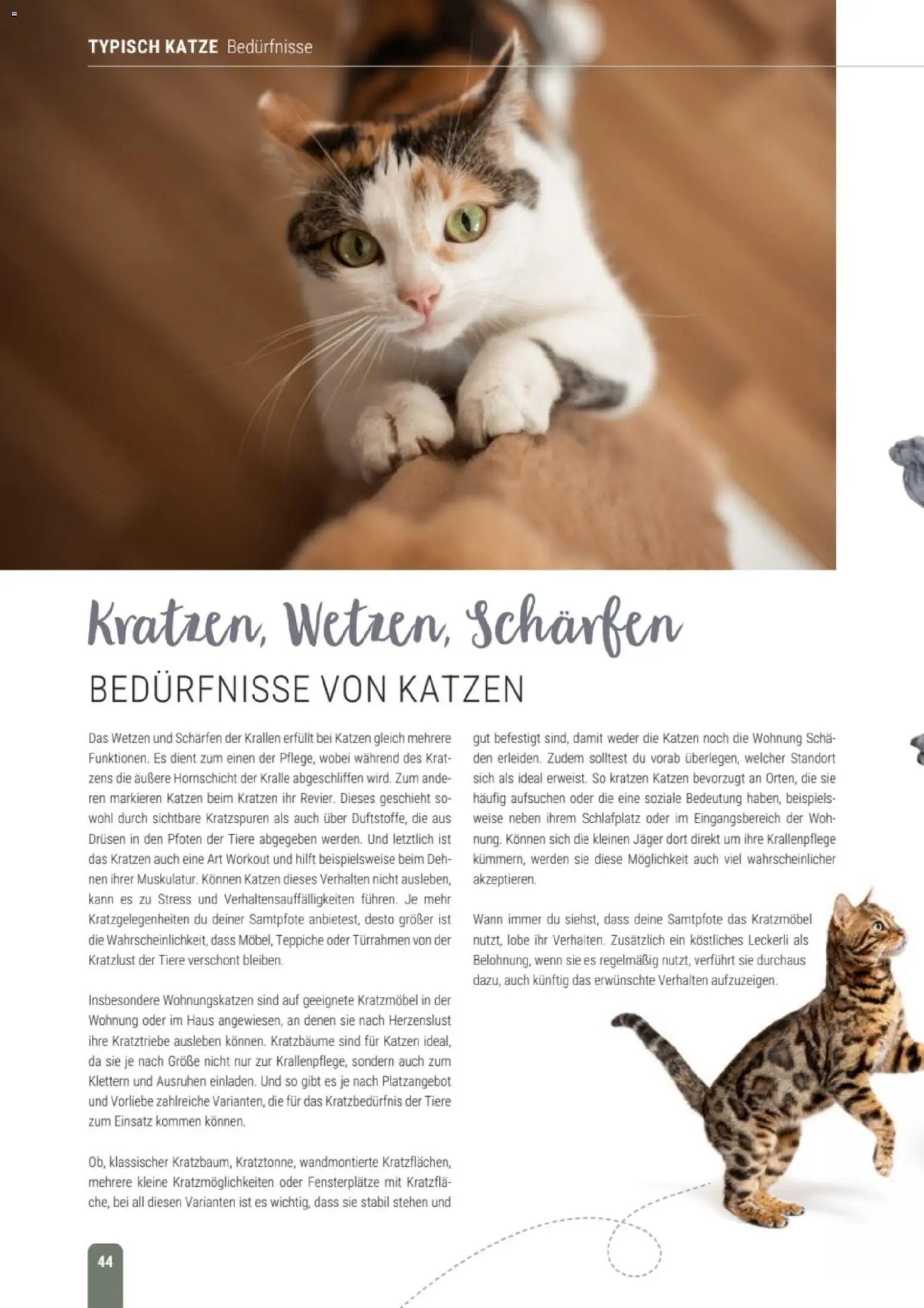 TYPISCH KATZE Bedürfnisse

Kratzen, Wetzen, Schärfen

BEDÜRFNISSE VON KATZEN

Das Wetzen und Schärfen der Krallen erfüllt bei Katzen gleich mehrere Funktionen. Es dient zum einen der Pflege, wobei während des Kratzens die äußere Hornschicht der Kralle abgeschliffen wird. Zum anderen markieren Katzen beim Kratzen ihr Revier. Dieses geschieht sowohl durch sichtbare Kratzspuren als auch über Duftstoffe, die aus Drüsen in den Pfoten der Tiere abgegeben werden. Und letztlich ist das Kratzen auch eine Art Workout und hilft beispielsweise beim Dehnen ihrer Muskulatur. Können Katzen dieses Verhalten nicht ausleben, kann es zu Stress und Verhaltensauffälligkeiten führen. Je mehr Kratzgelegenheiten du deiner Samtpfote anbietest, desto größer ist die Wahrscheinlichkeit, dass Möbel, Teppiche oder Türrahmen von der Kratzlust der Tiere verschont bleiben.

Insbesondere Wohnungskatzen sind auf geeignete Kratzmöbel in der Wohnung oder im Haus angewiesen, an denen sie nach Herzenslust ihre Kratztriebe ausleben können. Kratzbäume sind für Katzen ideal, da sie je nach Größe nicht nur zur Krallenpflege, sondern auch zum Klettern und Ausruhen einladen. Und so gibt es je nach Platzangebot und Vorliebe zahlreiche Varianten, die für das Kratzbedürfnis der Tiere zum Einsatz kommen können.

Ob, klassischer Kratzbaum, Kratztonne, wandmontierte Kratzflächen, mehrere kleine Kratzmöglichkeiten oder Fensterplätze mit Kratzfläche, bei all diesen Varianten ist es wichtig, dass sie stabil stehen und gut befestigt sind, damit weder die Katzen noch die Wohnung Schäden erleiden. Zudem solltest du vorab überlegen, welcher Standort sich als ideal erweist. So kratzen Katzen bevorzugt an Orten, die sie häufig aufsuchen oder die eine soziale Bedeutung haben, beispielsweise neben ihrem Schlafplatz oder im Eingangsbereich der Wohnung. Können sich die kleinen Jäger dort direkt um ihre Krallenpflege kümmern, werden sie diese Möglichkeit auch viel wahrscheinlicher akzeptieren.

Wann immer du siehst, dass deine Samtpfote das Kratzmöbel nutzt, lobe ihr Verhalten. Zusätzlich ein köstliches Leckerli als Belohnung, wenn sie es regelmäßig nutzt, verführt sie durchaus dazu, auch künftig das erwünschte Verhalten aufzuzeigen.

44